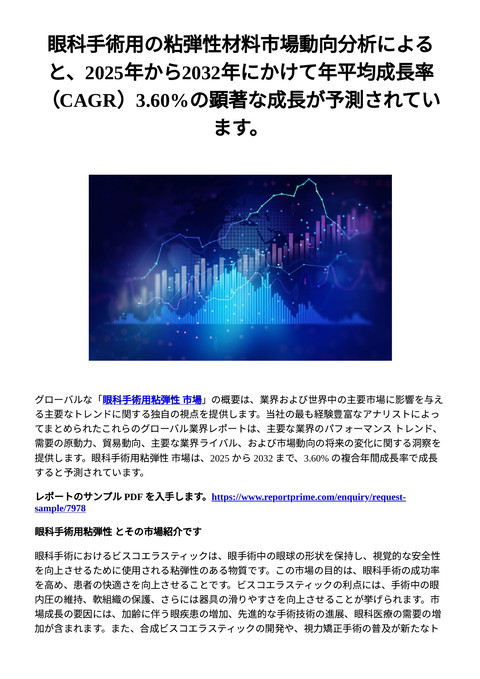 眼科手術用の粘弾性材料市場動向分析によると、2025年から2032年にかけて年平均成長率（CAGR）3.60%の顕著な成長が予測されています。

グローバルな「眼科手術用粘弾性 市場」の概要は、業界および世界中の主要市場に影響を与える主要なトレンドに関する独自の視点を提供します。当社の最も経験豊富なアナリストによってまとめられたこれらのグローバル業界レポートは、主要な業界のパフォーマンス トレンド、需要の原動力、貿易動向、主要な業界ライバル、および市場動向の将来の変化に関する洞察を提供します。眼科手術用粘弾性 市場は、2025 から 2032 まで、3.60% の複合年間成長率で成長すると予測されています。

レポートのサンプル PDF を入手します。https://www.reportprime.com/enquiry/request-sample/7978

眼科手術用粘弾性 とその市場紹介です

眼科手術におけるビスコエラスティックは、眼手術中の眼球の形状を保持し、視覚的な安全性を向上させるために使用される粘弾性のある物質です。この市場の目的は、眼科手術の成功率を高め、患者の快適さを向上させることです。ビスコエラスティックの利点には、手術中の眼内圧の維持、軟組織の保護、さらには器具の滑りやすさを向上させることが挙げられます。市場成長の要因には、加齢に伴う眼疾患の増加、先進的な手術技術の進展、眼科医療の需要の増加が含まれます。また、合成ビスコエラスティックの開発や、視力矯正手術の普及が新たなト